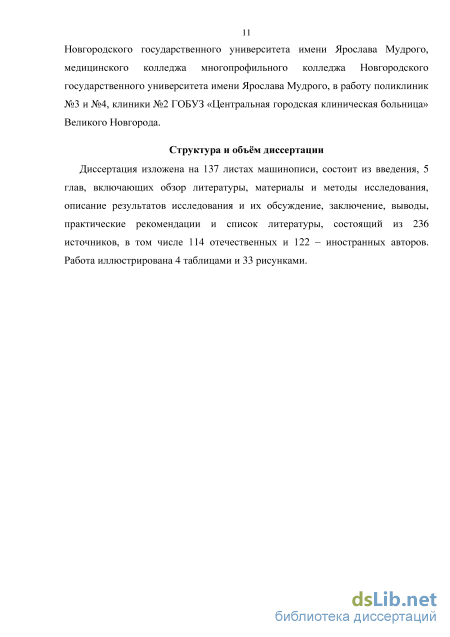 11

Новгородского государственного университета имени Ярослава Мудрого, медицинского колледжа многопрофильного колледжа Новгородского государственного университета имени Ярослава Мудрого, в работу поликлиник №3 и №4, клиники №2 ГОБУЗ «Центральная городская клиническая больница» Великого Новгорода.

Структура и объём диссертации

Диссертация изложена на 137 листах машинописи, состоит из введения, 5 глав, включающих обзор литературы, материалы и методы исследования, описание результатов исследования и их обсуждение, заключение, выводы, практические рекомендации и список литературы, состоящий из 236 источников, в том числе 114 отечественных и 122 – иностранных авторов. Работа иллюстрирована 4 таблицами и 33 рисунками.

dsLib.net
библиотека диссертаций